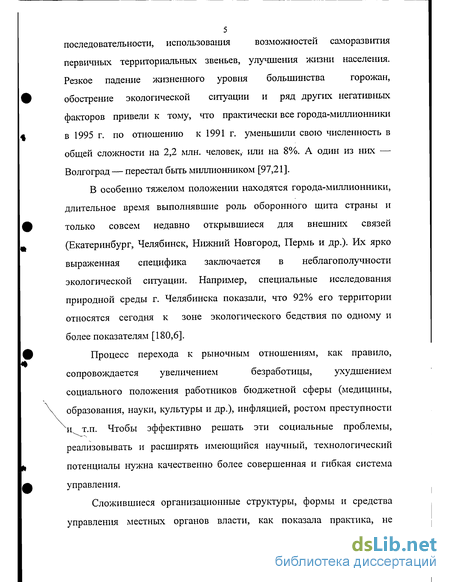 5

последовательности, использования возможностей саморазвития первичных территориальных звеньев, улучшения жизни населения. Резкое падение жизненного уровня большинства горожан, обострение экологической ситуации и ряд других негативных факторов привели к тому, что практически все города-миллионники в 1995 г. по отношению к 1991 г. уменьшили свою численность в общей сложности на 2,2 млн. человек, или на 8%. А один из них — Волгоград — перестал быть миллионником [97,21].

В особенно тяжелом положении находятся города-миллионники, длительное время выполнявшие роль оборонного щита страны и только совсем недавно открывшиеся для внешних связей (Екатеринбург, Челябинск, Нижний Новгород, Пермь и др.). Их ярко выраженная специфика заключается в неблагополучности экологической ситуации. Например, специальные исследования природной среды г. Челябинска показали, что 92% его территории относятся сегодня к зоне экологического бедствия по одному и более показателям [180,6].

Процесс перехода к рыночным отношениям, как правило, сопровождается увеличением безработицы, ухудшением социального положения работников бюджетной сферы (медицины, образования, науки, культуры и др.), инфляцией, ростом преступности и т.п. Чтобы эффективно решать эти социальные проблемы, реализовывать и расширять имеющийся научный, технологический потенциалы нужна качественно более совершенная и гибкая система управления.

Сложившиеся организационные структуры, формы и средства управления местных органов власти, как показала практика, не

dsLib.net
библиотека диссертаций